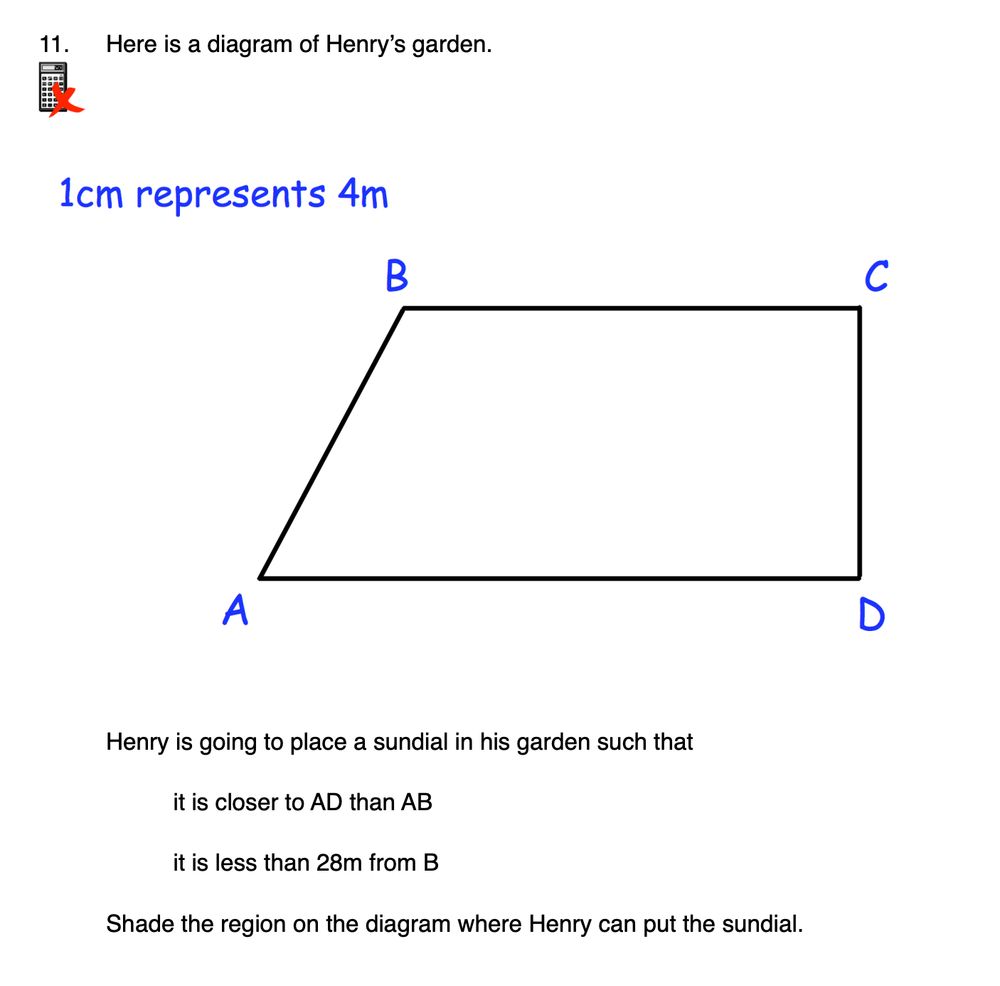 11. Here is a diagram of Henry's garden.

1cm represents 4m

B

C

A

D

Henry is going to place a sundial in his garden such that

it is closer to AD than AB

it is less than 28m from B

Shade the region on the diagram where Henry can put the sundial.